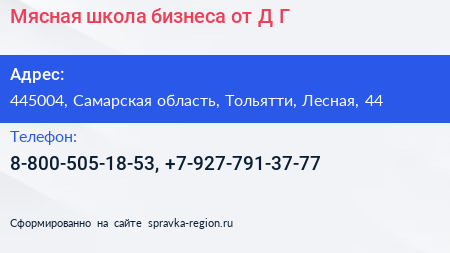 Мясная школа бизнеса от Д Г

Адрес:

445004, Самарская область, Тольятти, Лесная, 44

Телефон:

8-800-505-18-53, +7-927-791-37-77

Сформированно на сайте spravka-region.ru